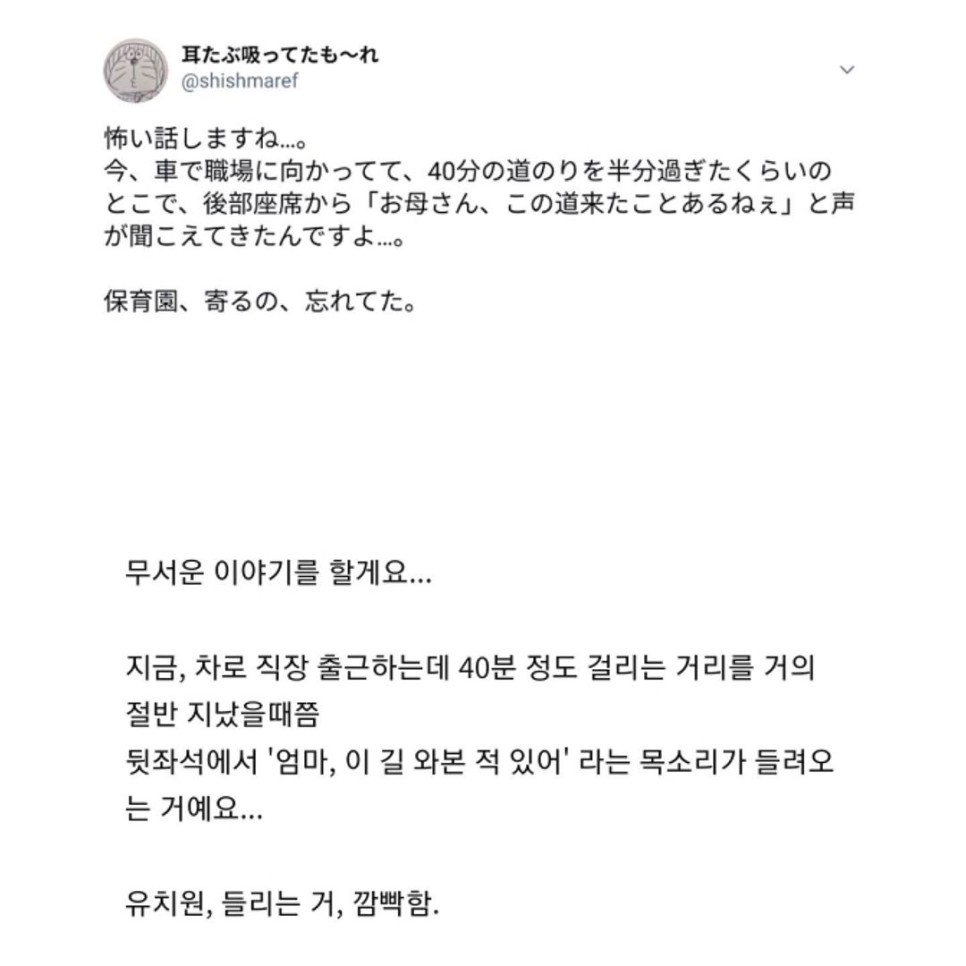 耳たぶ吸ってたも〜れ
@shishmaref

怖い話しますね…。
今、車で職場に向かってて、40分の道のりを半分過ぎたくらいのとこで、後部座席から「お母さん、この道来たことあるねぇ」と声が聞こえてきたんですよ…。

保育園、寄るの、忘れてた。

무서운 이야기를 할게요...

지금, 차로 직장 출근하는데 40분 정도 걸리는 거리를 거의 절반 지났을때쯤
뒷좌석에서 '엄마, 이 길 와본 적 있어' 라는 목소리가 들려오는 거예요...

유치원, 들리는 거, 깜빡함.